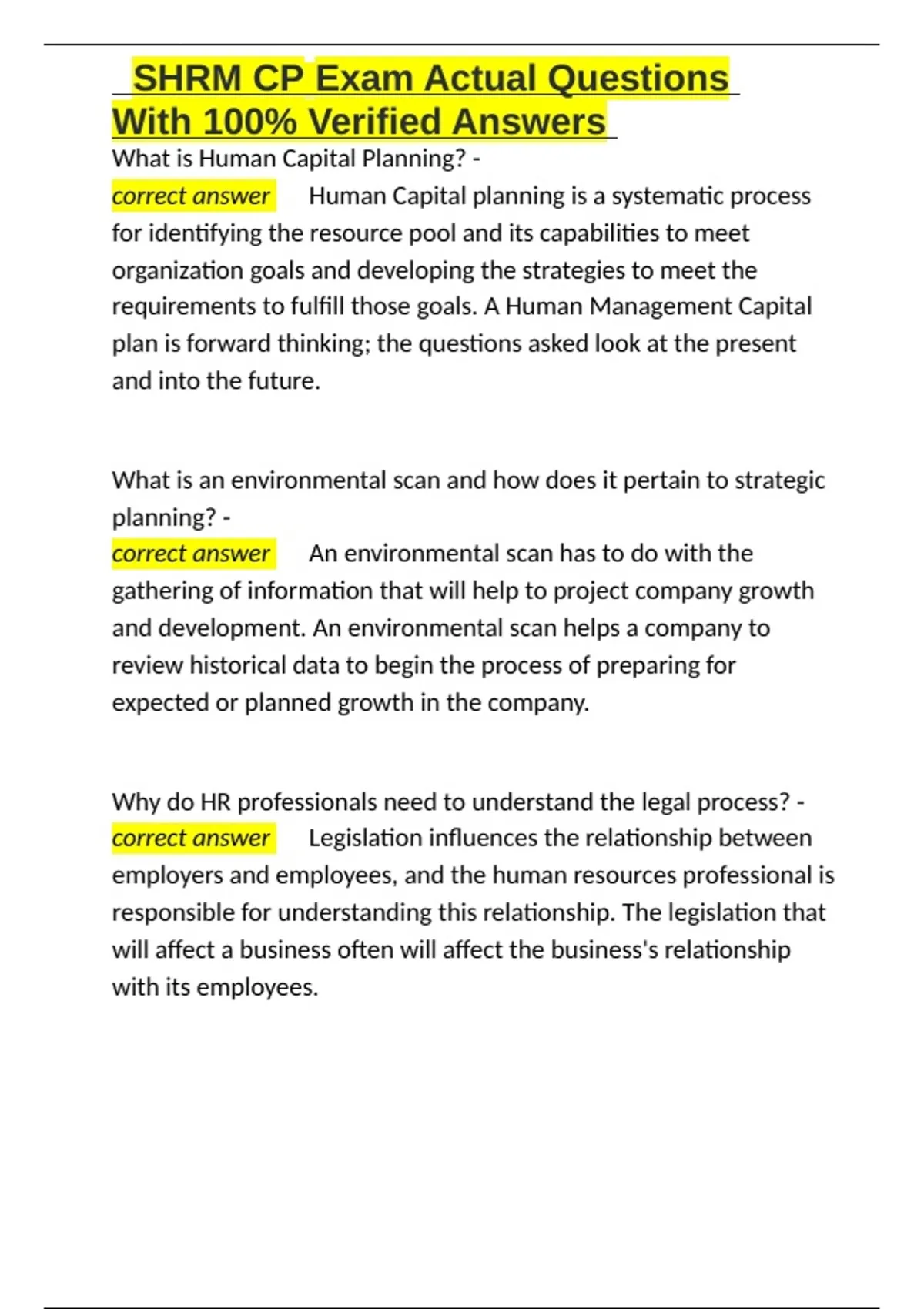 SHRM CP Exam Actual Questions With 100% Verified Answers

What is Human Capital Planning? -
correct answer Human Capital planning is a systematic process for identifying the resource pool and its capabilities to meet organization goals and developing the strategies to meet the requirements to fulfill those goals. A Human Management Capital plan is forward thinking; the questions asked look at the present and into the future.

What is an environmental scan and how does it pertain to strategic planning? -
correct answer An environmental scan has to do with the gathering of information that will help to project company growth and development. An environmental scan helps a company to review historical data to begin the process of preparing for expected or planned growth in the company.

Why do HR professionals need to understand the legal process? -
correct answer Legislation influences the relationship between employers and employees, and the human resources professional is responsible for understanding this relationship. The legislation that will affect a business often will affect the business's relationship with its employees.